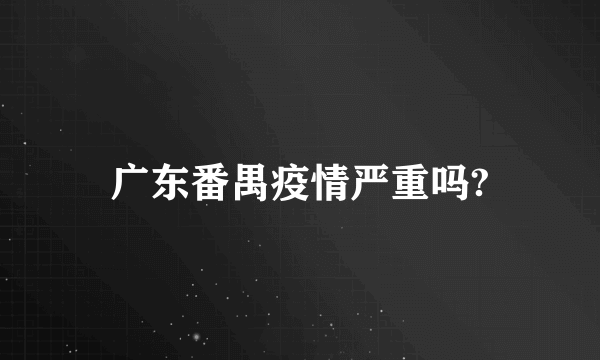 广东番禺疫情严重吗?